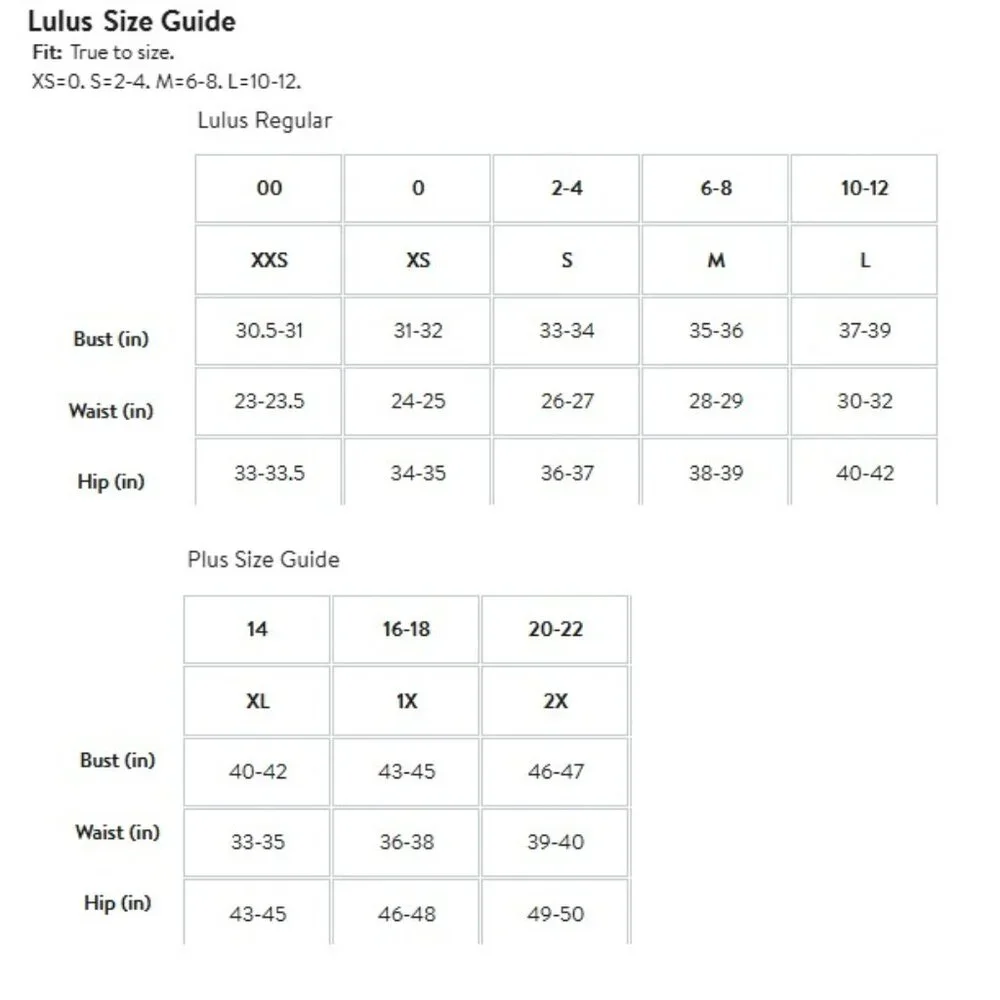 Lulus Size Guide
Fit: True to size.
XS=0. S=2-4. M=6-8. L=10-12.

Lulus Regular

|  | 00 | 0 | 2-4 | 6-8 | 10-12 |
|---|---|---|---|---|---|
|  | XXS | XS | S | M | L |
| Bust (in) | 30.5-31 | 31-32 | 33-34 | 35-36 | 37-39 |
| Waist (in) | 23-23.5 | 24-25 | 26-27 | 28-29 | 30-32 |
| Hip (in) | 33-33.5 | 34-35 | 36-37 | 38-39 | 40-42 |

Plus Size Guide

|  | 14 | 16-18 | 20-22 |
|---|---|---|---|
|  | XL | 1X | 2X |
| Bust (in) | 40-42 | 43-45 | 46-47 |
| Waist (in) | 33-35 | 36-38 | 39-40 |
| Hip (in) | 43-45 | 46-48 | 49-50 |